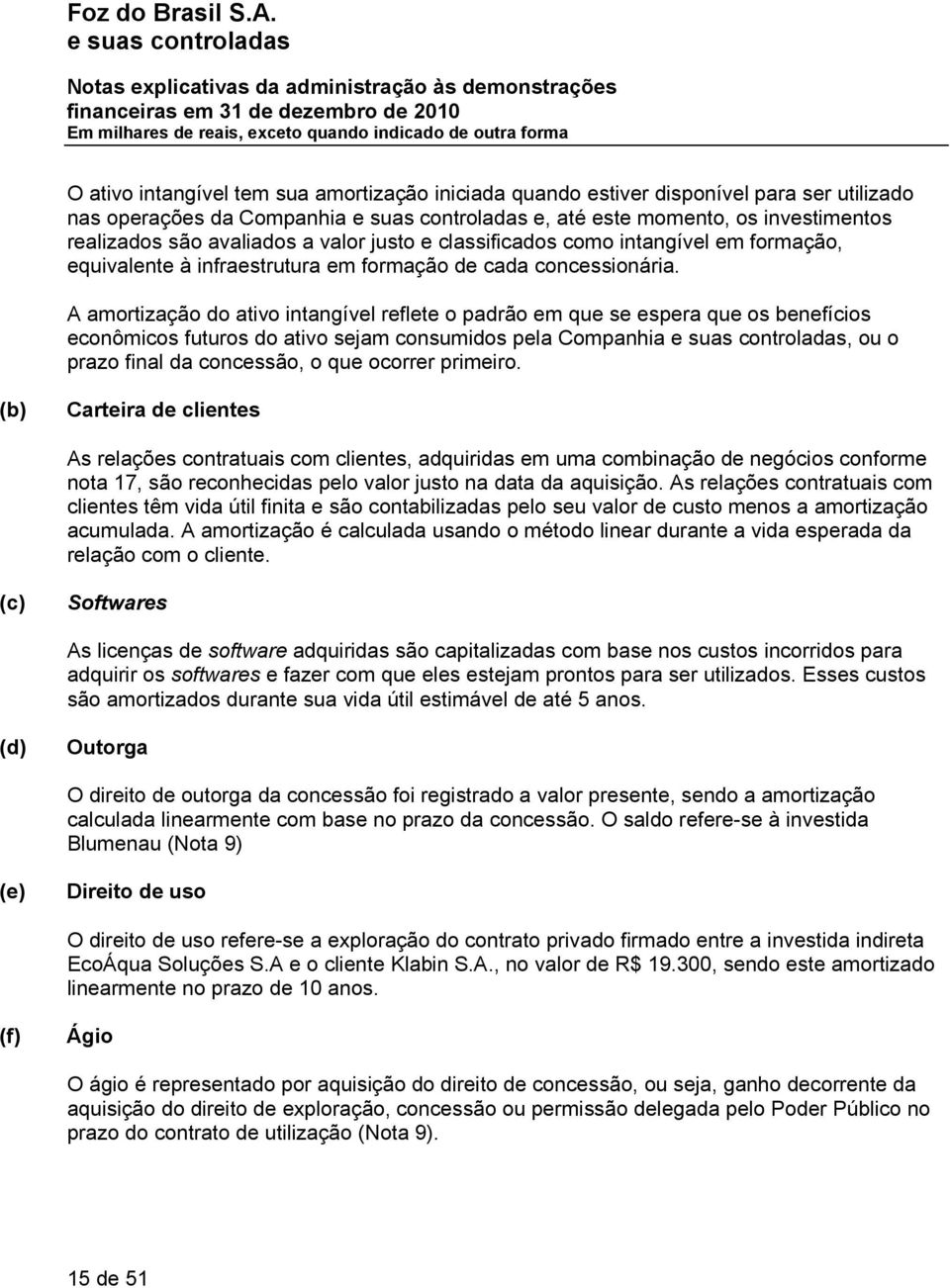 Foz do Brasil S.A.
e suas controladas

Notas explicativas da administração às demonstrações financeiras em 31 de dezembro de 2010
Em milhares de reais, exceto quando indicado de outra forma

O ativo intangível tem sua amortização iniciada quando estiver disponível para ser utilizado nas operações da Companhia e suas controladas e, até este momento, os investimentos realizados são avaliados a valor justo e classificados como intangível em formação, equivalente à infraestrutura em formação de cada concessionária.

A amortização do ativo intangível reflete o padrão em que se espera que os benefícios econômicos futuros do ativo sejam consumidos pela Companhia e suas controladas, ou o prazo final da concessão, o que ocorrer primeiro.

(b) Carteira de clientes

As relações contratuais com clientes, adquiridas em uma combinação de negócios conforme nota 17, são reconhecidas pelo valor justo na data da aquisição. As relações contratuais com clientes têm vida útil finita e são contabilizadas pelo seu valor de custo menos a amortização acumulada. A amortização é calculada usando o método linear durante a vida esperada da relação com o cliente.

(c) Softwares

As licenças de software adquiridas são capitalizadas com base nos custos incorridos para adquirir os softwares e fazer com que eles estejam prontos para ser utilizados. Esses custos são amortizados durante sua vida útil estimável de até 5 anos.

(d) Outorga

O direito de outorga da concessão foi registrado a valor presente, sendo a amortização calculada linearmente com base no prazo da concessão. O saldo refere-se à investida Blumenau (Nota 9)

(e) Direito de uso

O direito de uso refere-se a exploração do contrato privado firmado entre a investida indireta EcoÁqua Soluções S.A e o cliente Klabin S.A., no valor de R$ 19.300, sendo este amortizado linearmente no prazo de 10 anos.

(f) Ágio

O ágio é representado por aquisição do direito de concessão, ou seja, ganho decorrente da aquisição do direito de exploração, concessão ou permissão delegada pelo Poder Público no prazo do contrato de utilização (Nota 9).

15 de 51